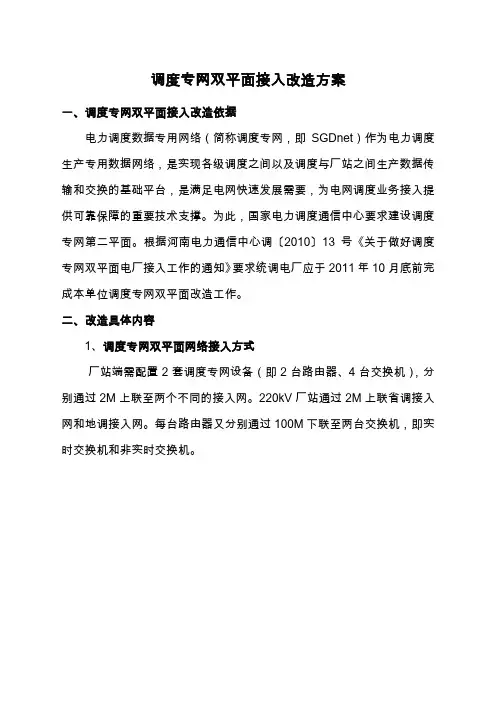 调度专网双平面接入改造方案

一、调度专网双平面接入改造依据

电力调度数据专用网络（简称调度专网，即 SGDnet）作为电力调度生产专用数据网络，是实现各级调度之间以及调度与厂站之间生产数据传输和交换的基础平台，是满足电网快速发展需要，为电网调度业务接入提供可靠保障的重要技术支撑。为此，国家电力调度通信中心要求建设调度专网第二平面。根据河南电力通信中心调〔2010〕13 号《关于做好调度专网双平面电厂接入工作的通知》要求统调电厂应于 2011 年 10 月底前完成本单位调度专网双平面改造工作。

二、改造具体内容

1、调度专网双平面网络接入方式

厂站端需配置 2 套调度专网设备（即 2 台路由器、4 台交换机），分别通过 2M 上联至两个不同的接入网。220kV 厂站通过 2M 上联省调接入网和地调接入网。每台路由器又分别通过 100M 下联至两台交换机，即实时交换机和非实时交换机。